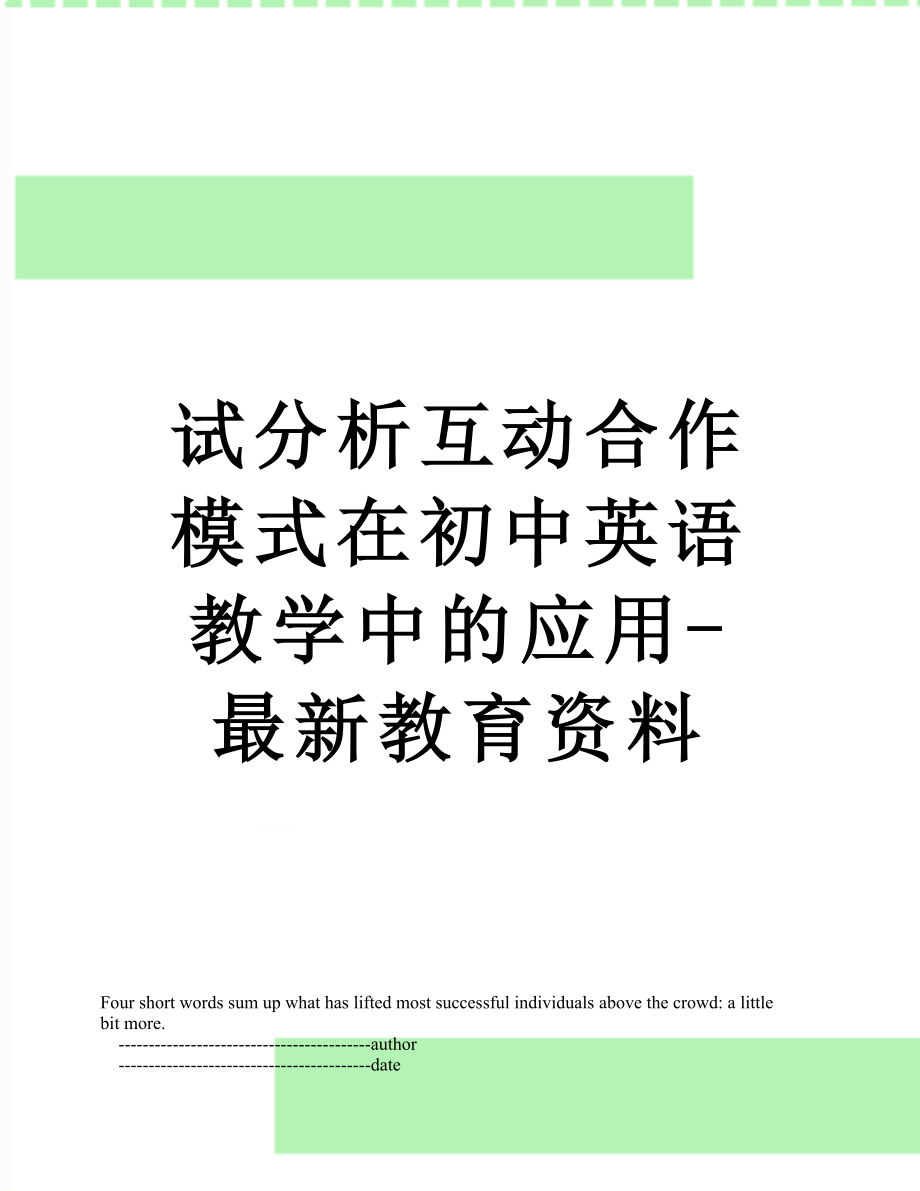 试分析互动合作模式在初中英语教学中的应用-最新教育资料

Four short words sum up what has lifted most successful individuals above the crowd: a little bit more.

------------------------------------------author
------------------------------------------date